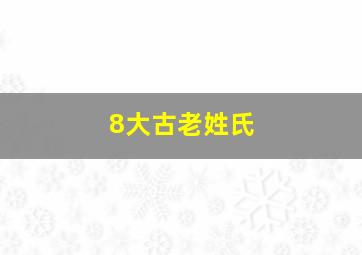 8大古老姓氏